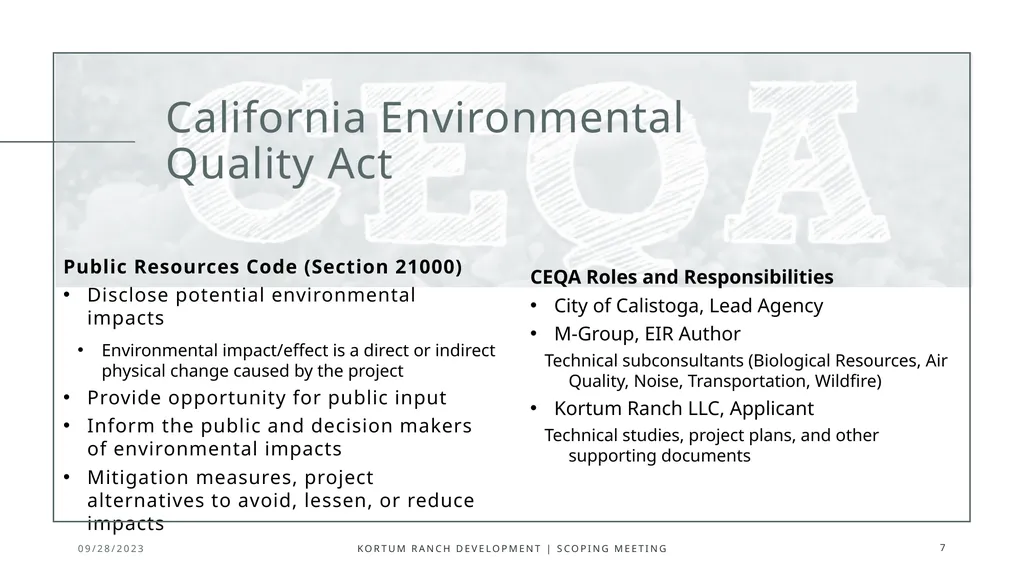 CEQA

California Environmental Quality Act

Public Resources Code (Section 21000)
• Disclose potential environmental impacts
  • Environmental impact/effect is a direct or indirect physical change caused by the project
• Provide opportunity for public input
• Inform the public and decision makers of environmental impacts
• Mitigation measures, project alternatives to avoid, lessen, or reduce impacts

CEQA Roles and Responsibilities
• City of Calistoga, Lead Agency
• M-Group, EIR Author
Technical subconsultants (Biological Resources, Air Quality, Noise, Transportation, Wildfire)
• Kortum Ranch LLC, Applicant
Technical studies, project plans, and other supporting documents

09/28/2023

KORTUM RANCH DEVELOPMENT | SCOPING MEETING

7